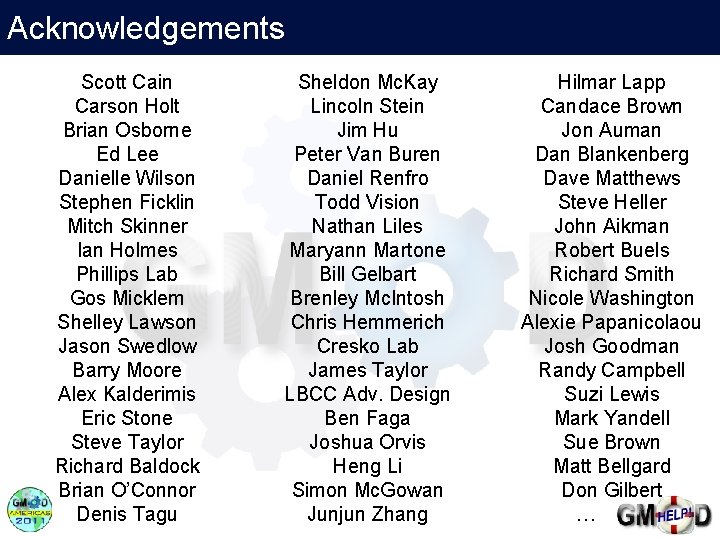 Acknowledgements

Scott Cain
Carson Holt
Brian Osborne
Ed Lee
Danielle Wilson
Stephen Ficklin
Mitch Skinner
Ian Holmes
Phillips Lab
Gos Micklem
Shelley Lawson
Jason Swedlow
Barry Moore
Alex Kalderimis
Eric Stone
Steve Taylor
Richard Baldock
Brian O'Connor
Denis Tagu

Sheldon McKay
Lincoln Stein
Jim Hu
Peter Van Buren
Daniel Renfro
Todd Vision
Nathan Liles
Maryann Martone
Bill Gelbart
Brenley McIntosh
Chris Hemmerich
Cresko Lab
James Taylor
LBCC Adv. Design
Ben Faga
Joshua Orvis
Heng Li
Simon McGowan
Junjun Zhang

Hilmar Lapp
Candace Brown
Jon Auman
Dan Blankenberg
Dave Matthews
Steve Heller
John Aikman
Robert Buels
Richard Smith
Nicole Washington
Alexie Papanicolaou
Josh Goodman
Randy Campbell
Suzi Lewis
Mark Yandell
Sue Brown
Matt Bellgard
Don Gilbert
…

GMOD AMERICAS 2011

GMOD HELP!